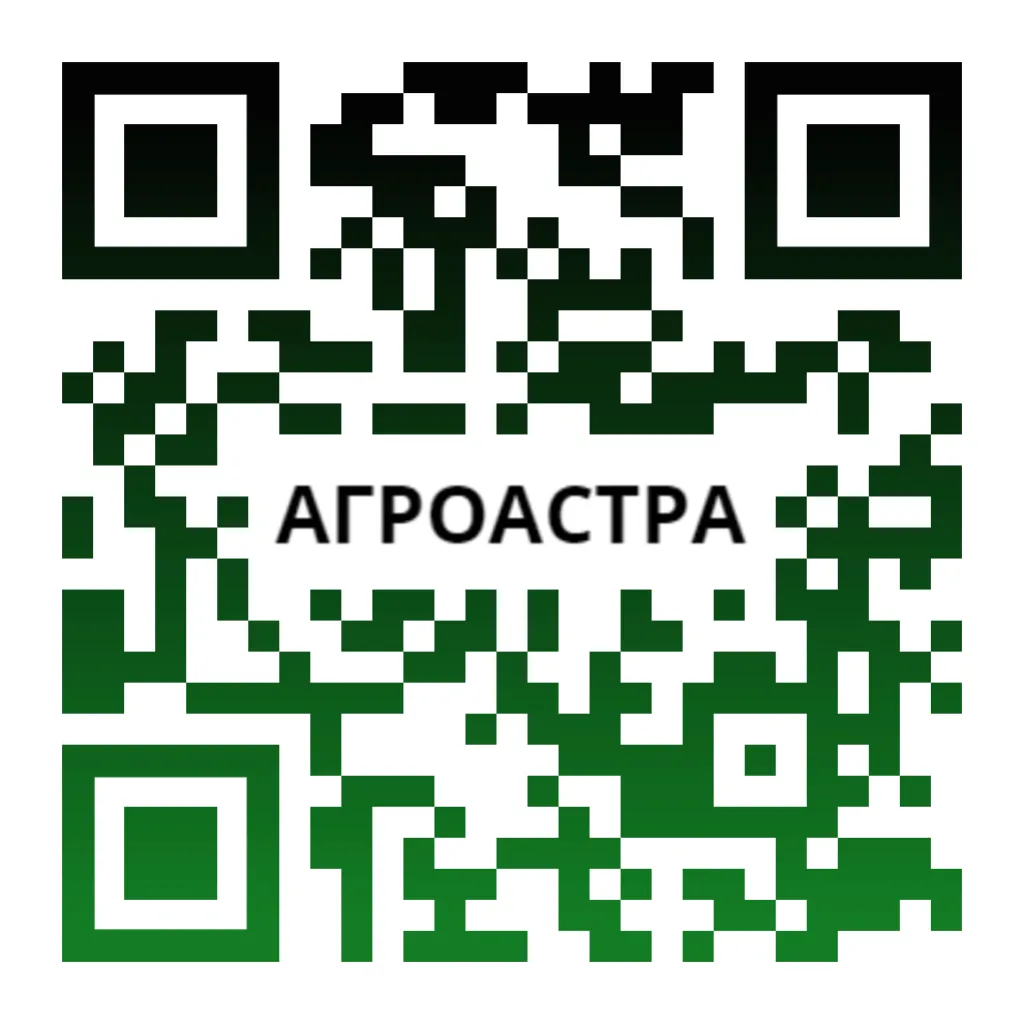 АГРОАСТРА